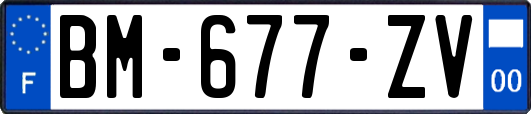 F
BM-677-ZV
00